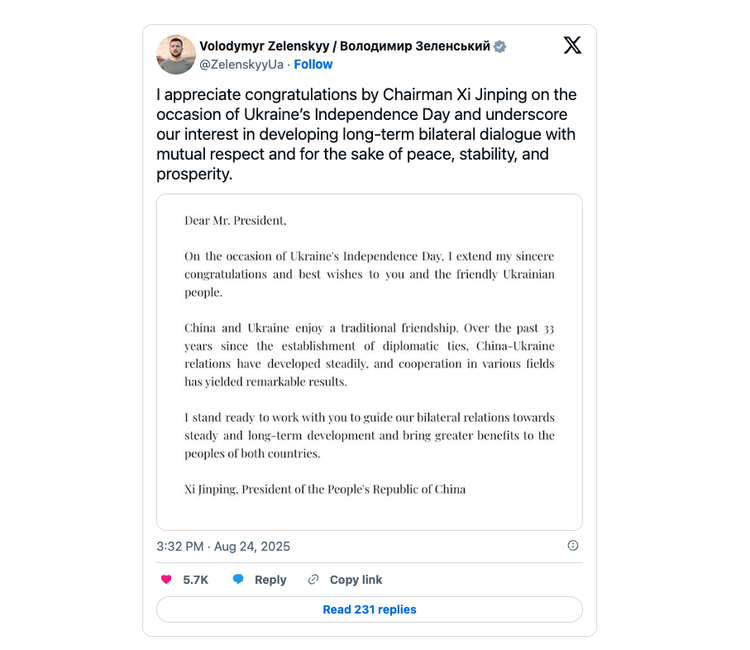 Volodymyr Zelenskyy / Володимир Зеленський
@ZelenskyyUa · Follow

I appreciate congratulations by Chairman Xi Jinping on the occasion of Ukraine's Independence Day and underscore our interest in developing long-term bilateral dialogue with mutual respect and for the sake of peace, stability, and prosperity.

Dear Mr. President,

On the occasion of Ukraine's Independence Day, I extend my sincere congratulations and best wishes to you and the friendly Ukrainian people.

China and Ukraine enjoy a traditional friendship. Over the past 33 years since the establishment of diplomatic ties, China-Ukraine relations have developed steadily, and cooperation in various fields has yielded remarkable results.

I stand ready to work with you to guide our bilateral relations towards steady and long-term development and bring greater benefits to the peoples of both countries.

Xi Jinping, President of the People's Republic of China

3:32 PM · Aug 24, 2025

5.7K Reply Copy link

Read 231 replies